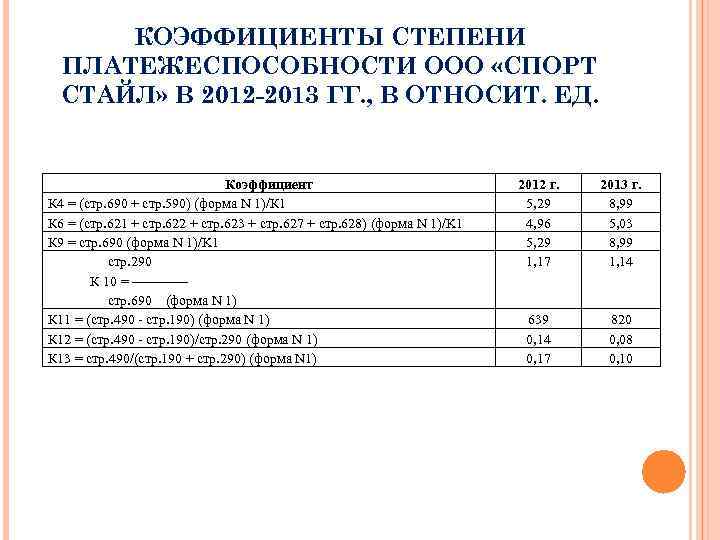 КОЭФФИЦИЕНТЫ СТЕПЕНИ ПЛАТЕЖЕСПОСОБНОСТИ ООО «СПОРТ СТАЙЛ» В 2012-2013 ГГ., В ОТНОСИТ. ЕД.

| Коэффициент | 2012 г. | 2013 г. |
|---|---|---|
| К4 = (стр.690 + стр.590) (форма N 1)/К1 | 5,29 | 8,99 |
| К6 = (стр.621 + стр.622 + стр.623 + стр.627 + стр.628) (форма N 1)/К1 | 4,96 | 5,03 |
| К9 = стр.690 (форма N 1)/К1 | 5,29 | 8,99 |
| стр.290 К 10 = ———— стр.690 (форма N 1) | 1,17 | 1,14 |
| К11 = (стр.490 - стр.190) (форма N 1) | 639 | 820 |
| К12 = (стр.490 - стр.190)/стр.290 (форма N 1) | 0,14 | 0,08 |
| К13 = стр.490/(стр.190 + стр.290) (форма N1) | 0,17 | 0,10 |